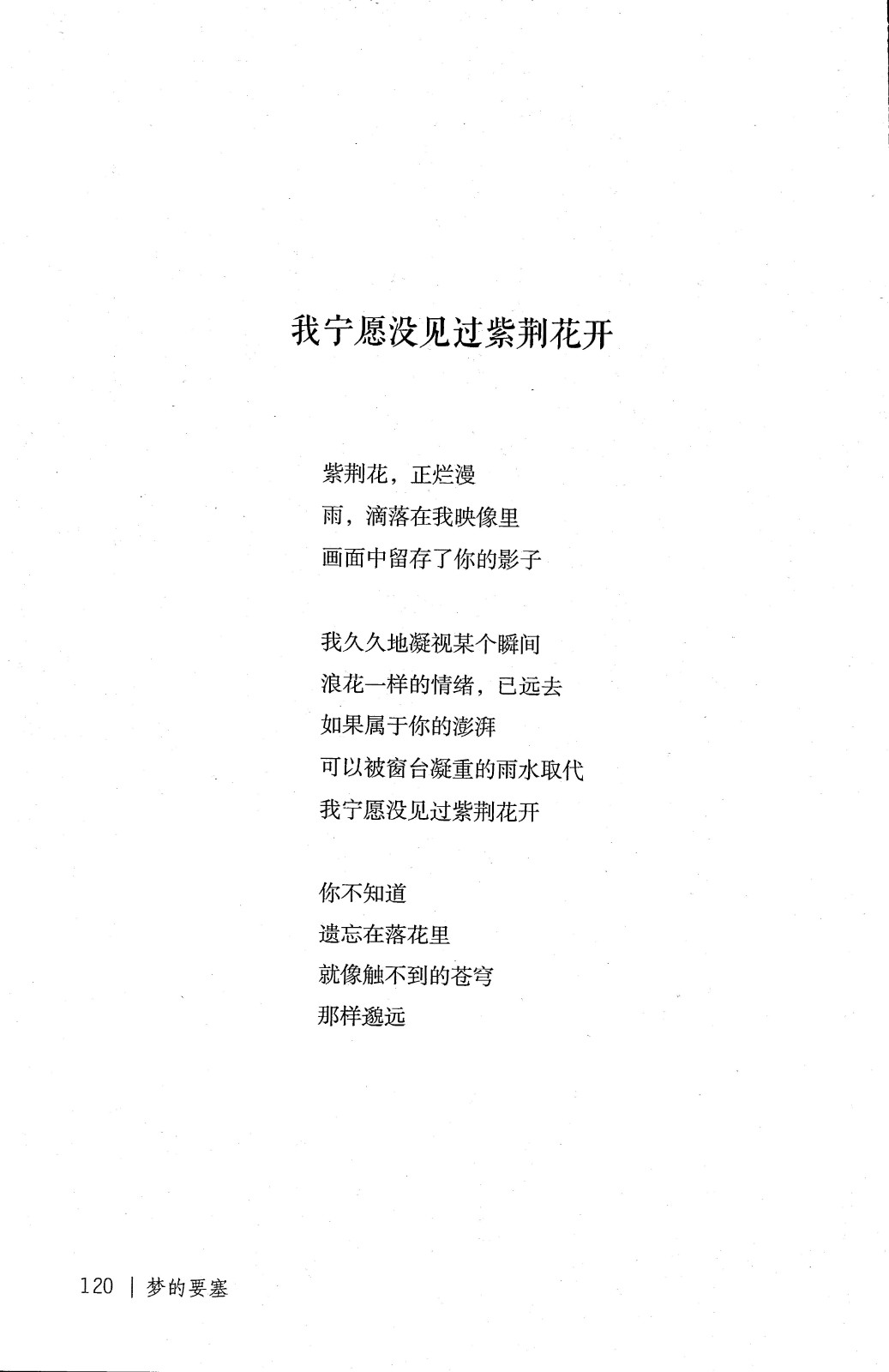 我宁愿没见过紫荆花开

紫荆花，正烂漫
雨，滴落在我映像里
画面中留存了你的影子

我久久地凝视某个瞬间
浪花一样的情绪，已远去
如果属于你的澎湃
可以被窗台凝重的雨水取代
我宁愿没见过紫荆花开

你不知道
遗忘在落花里
就像触不到的苍穹
那样邈远

120 | 梦的要塞